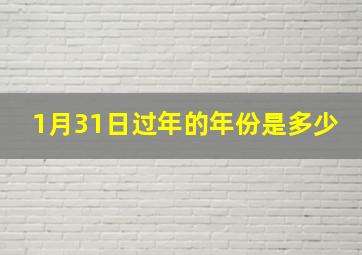 1月31日过年的年份是多少